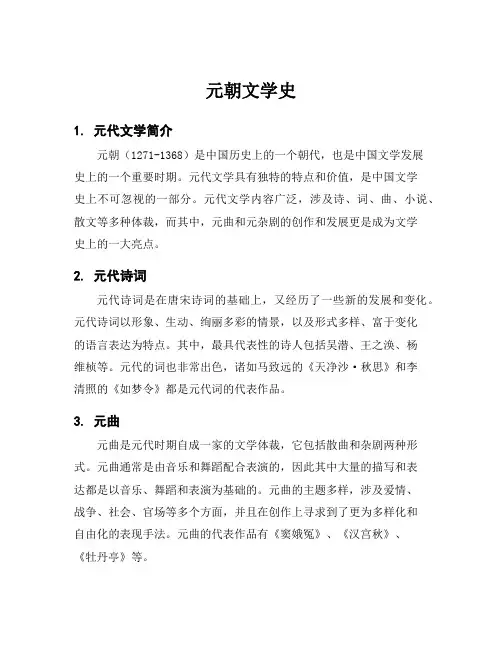 元朝文学史

1. 元代文学简介

元朝（1271-1368）是中国历史上的一个朝代，也是中国文学发展史上的一个重要时期。元代文学具有独特的特点和价值，是中国文学史上不可忽视的一部分。元代文学内容广泛，涉及诗、词、曲、小说、散文等多种体裁，而其中，元曲和元杂剧的创作和发展更是成为文学史上的一大亮点。

2. 元代诗词

元代诗词是在唐宋诗词的基础上，又经历了一些新的发展和变化。元代诗词以形象、生动、绚丽多彩的情景，以及形式多样、富于变化的语言表达为特点。其中，最具代表性的诗人包括吴潜、王之涣、杨维桢等。元代的词也非常出色，诸如马致远的《天净沙·秋思》和李清照的《如梦令》都是元代词的代表作品。

3. 元曲

元曲是元代时期自成一家的文学体裁，它包括散曲和杂剧两种形式。元曲通常是由音乐和舞蹈配合表演的，因此其中大量的描写和表达都是以音乐、舞蹈和表演为基础的。元曲的主题多样，涉及爱情、战争、社会、官场等多个方面，并且在创作上寻求到了更为多样化和自由化的表现手法。元曲的代表作品有《窦娥冤》、《汉宫秋》、《牡丹亭》等。